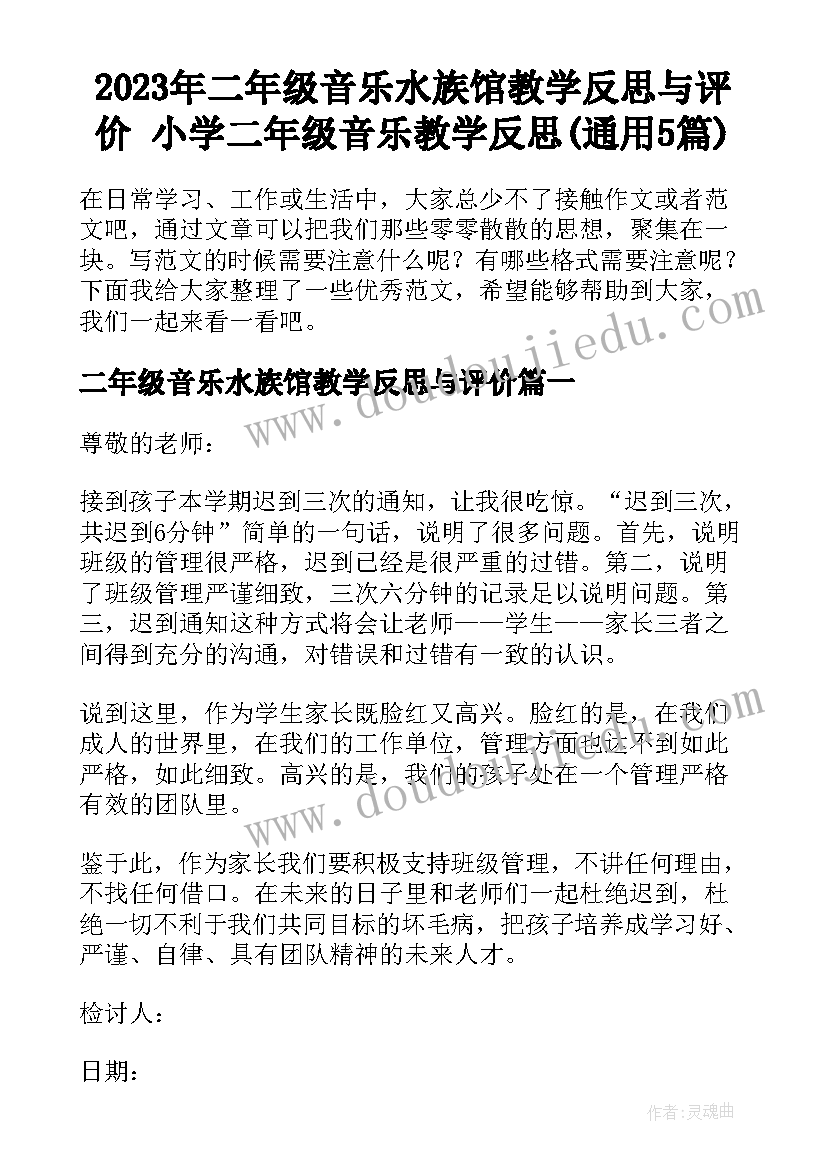 2023年二年级音乐水族馆教学反思与评价 小学二年级音乐教学反思(通用5篇)

在日常学习、工作或生活中，大家总少不了接触作文或者范文吧，通过文章可以把我们那些零零散散的思想，聚集在一块。写范文的时候需要注意什么呢？有哪些格式需要注意呢？下面我给大家整理了一些优秀范文，希望能够帮助到大家，我们一起来看一看吧。

www.doudoujiedu.com

二年级音乐水族馆教学反思与评价篇一

尊敬的老师：

接到孩子本学期迟到三次的通知，让我很吃惊。“迟到三次，共迟到6分钟”简单的一句话，说明了很多问题。首先，说明班级的管理很严格，迟到已经是很严重的过错。第二，说明了班级管理严谨细致，三次六分钟的记录足以说明问题。第三，迟到通知这种方式将会让老师——学生——家长三者之间得到充分的沟通，对错误和过错有一致的认识。

说到这里，作为学生家长既脸红又高兴。脸红的是，在我们成人的世界里，在我们的工作单位，管理方面也达不到如此严格，如此细致。高兴的是，我们的孩子处在一个管理严格有效的团队里。

www.doudoujiedu.com

鉴于此，作为家长我们要积极支持班级管理，不讲任何理由，不找任何借口。在未来的日子里和老师们一起杜绝迟到，杜绝一切不利于我们共同目标的坏毛病，把孩子培养成学习好、严谨、自律、具有团队精神的未来人才。

检讨人：

日期：

作者：灵魂曲